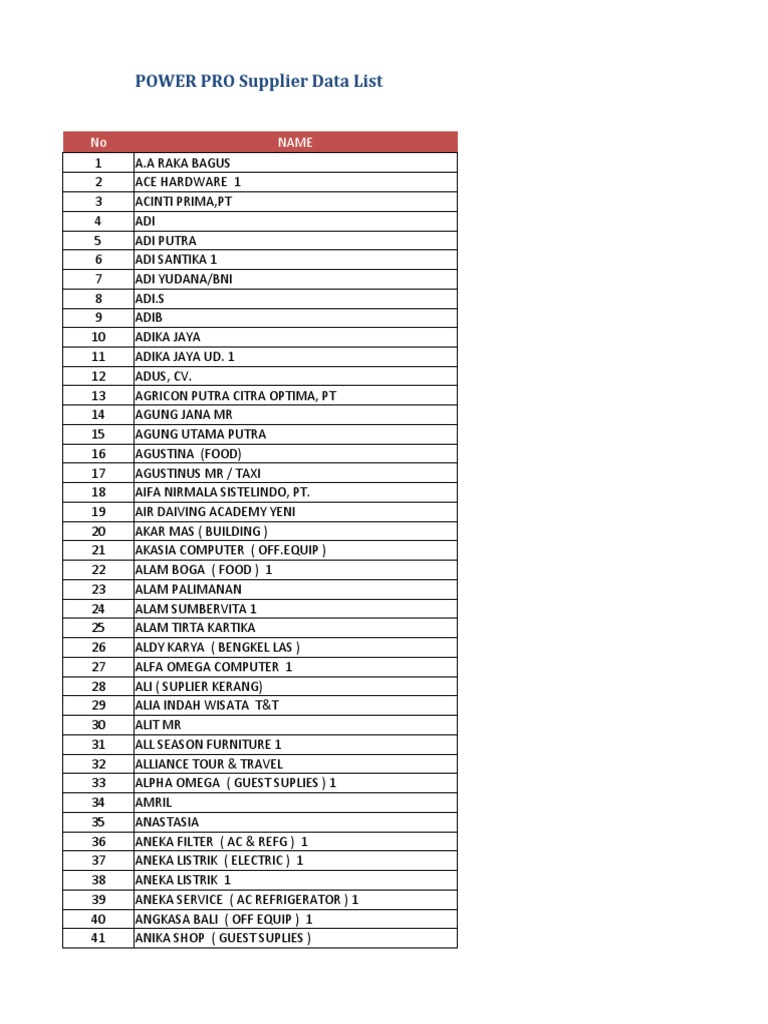 POWER PRO Supplier Data List

| No | NAME |
|---|---|
| 1 | A.A RAKA BAGUS |
| 2 | ACE HARDWARE 1 |
| 3 | ACINTI PRIMA,PT |
| 4 | ADI |
| 5 | ADI PUTRA |
| 6 | ADI SANTIKA 1 |
| 7 | ADI YUDANA/BNI |
| 8 | ADI.S |
| 9 | ADIB |
| 10 | ADIKA JAYA |
| 11 | ADIKA JAYA UD. 1 |
| 12 | ADUS, CV. |
| 13 | AGRICON PUTRA CITRA OPTIMA, PT |
| 14 | AGUNG JANA MR |
| 15 | AGUNG UTAMA PUTRA |
| 16 | AGUSTINA (FOOD) |
| 17 | AGUSTINUS MR / TAXI |
| 18 | AIFA NIRMALA SISTELINDO, PT. |
| 19 | AIR DAIVING ACADEMY YENI |
| 20 | AKAR MAS ( BUILDING ) |
| 21 | AKASIA COMPUTER ( OFF.EQUIP ) |
| 22 | ALAM BOGA ( FOOD ) 1 |
| 23 | ALAM PALIMANAN |
| 24 | ALAM SUMBERVITA 1 |
| 25 | ALAM TIRTA KARTIKA |
| 26 | ALDY KARYA ( BENGKEL LAS ) |
| 27 | ALFA OMEGA COMPUTER 1 |
| 28 | ALI ( SUPLIER KERANG) |
| 29 | ALIA INDAH WISATA T&T |
| 30 | ALIT MR |
| 31 | ALL SEASON FURNITURE 1 |
| 32 | ALLIANCE TOUR & TRAVEL |
| 33 | ALPHA OMEGA ( GUEST SUPLIES ) 1 |
| 34 | AMRIL |
| 35 | ANASTASIA |
| 36 | ANEKA FILTER ( AC & REFG ) 1 |
| 37 | ANEKA LISTRIK ( ELECTRIC ) 1 |
| 38 | ANEKA LISTRIK 1 |
| 39 | ANEKA SERVICE ( AC REFRIGERATOR ) 1 |
| 40 | ANGKASA BALI ( OFF EQUIP ) 1 |
| 41 | ANIKA SHOP ( GUEST SUPLIES ) |